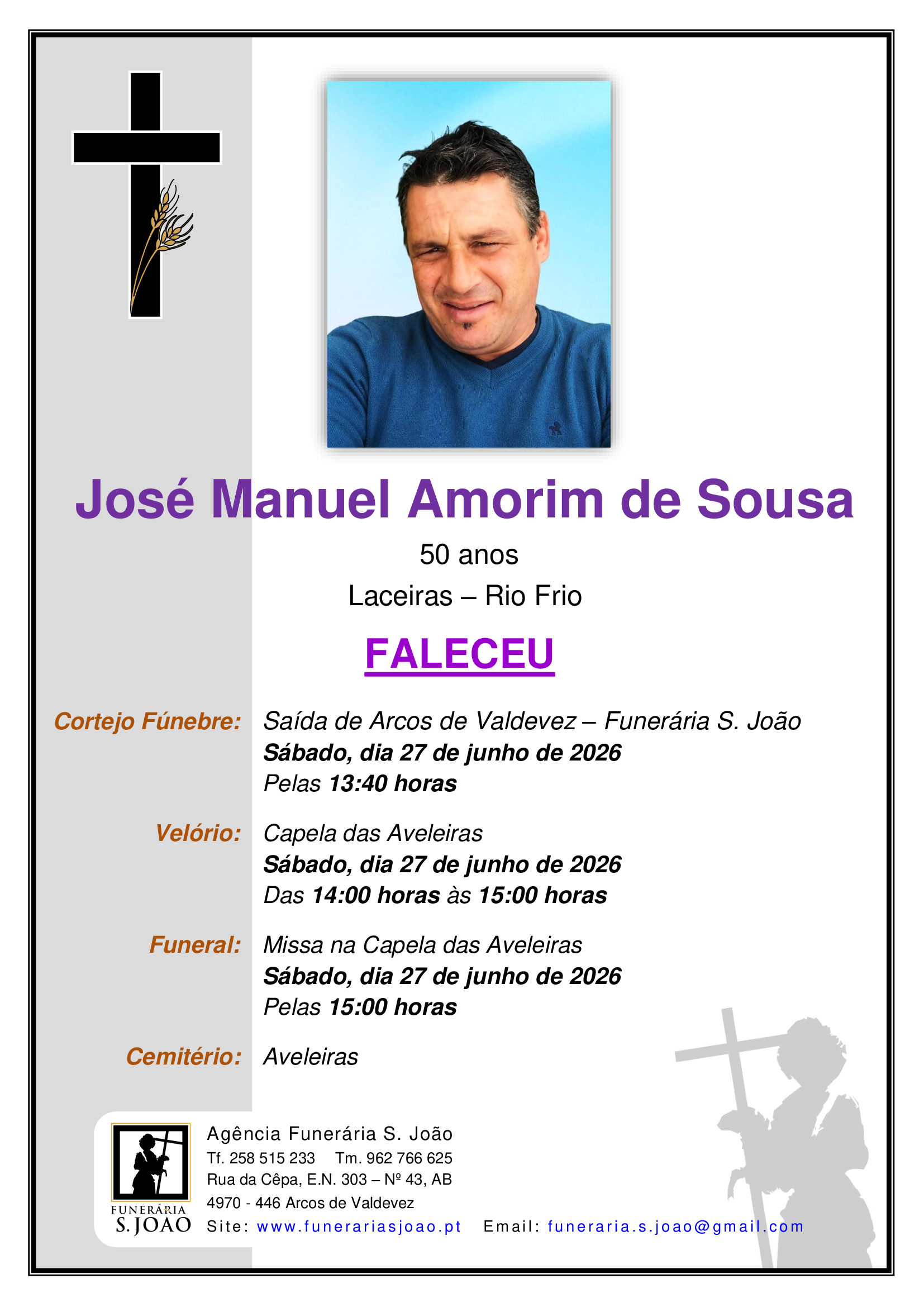 José Manuel Amorim de Sousa

50 anos

Laceiras – Rio Frio

FALECEU

Cortejo Fúnebre: Saída de Arcos de Valdevez – Funerária S. João
Sábado, dia 27 de junho de 2026
Pelas 13:40 horas

Velório: Capela das Aveleiras
Sábado, dia 27 de junho de 2026
Das 14:00 horas às 15:00 horas

Funeral: Missa na Capela das Aveleiras
Sábado, dia 27 de junho de 2026
Pelas 15:00 horas

Cemitério: Aveleiras

FUNERÁRIA
S. JOÃO

Agência Funerária S. João
Tf. 258 515 233 Tm. 962 766 625
Rua da Cêpa, E.N. 303 – Nº 43, AB
4970 - 446 Arcos de Valdevez
Site: www.funerariasjoao.pt Email: funeraria.s.joao@gmail.com